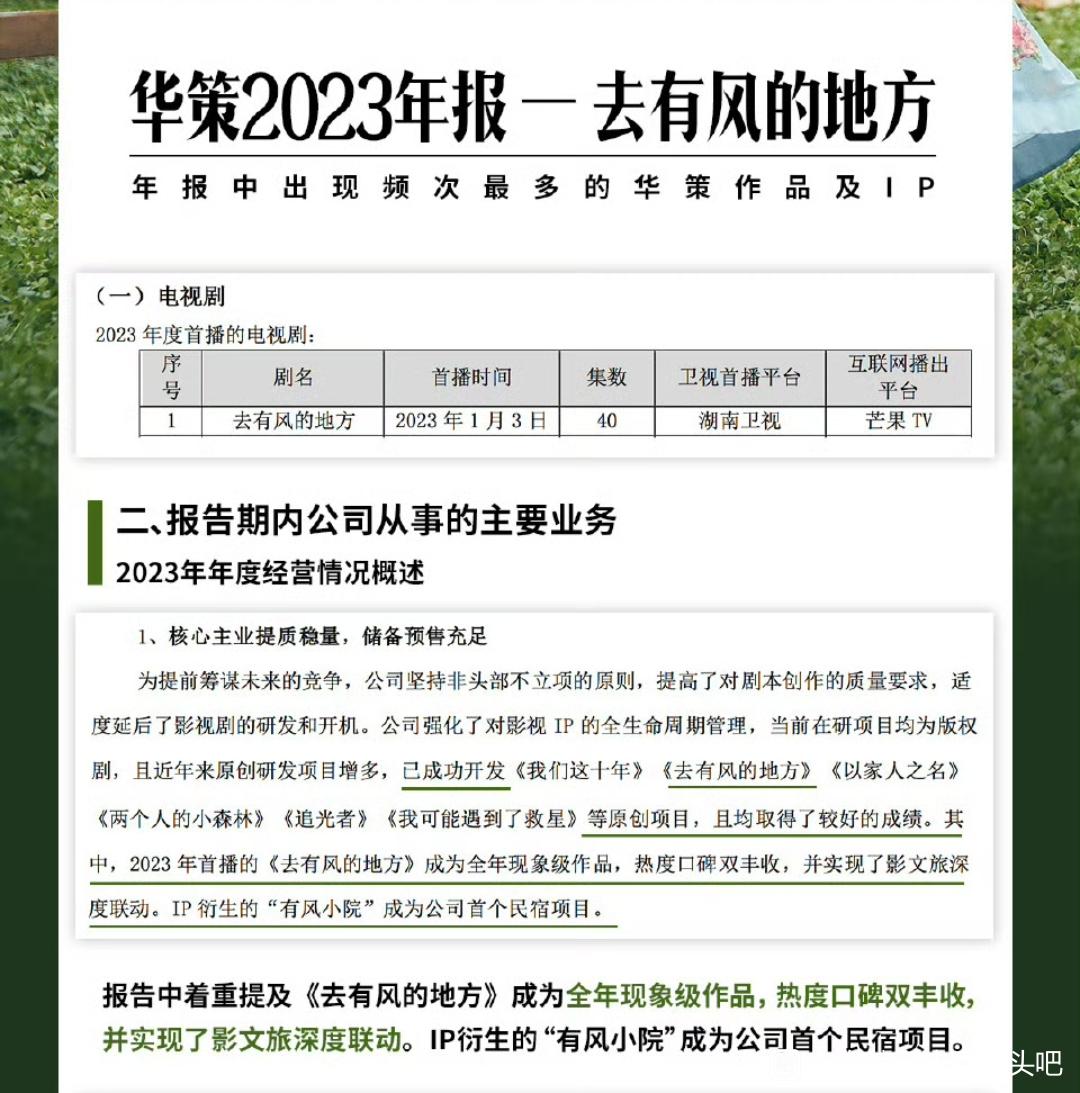 华策2023年报 — 去有风的地方

年报中出现频次最多的华策作品及IP

（一）电视剧

2023 年度首播的电视剧：

| 序号 | 剧名 | 首播时间 | 集数 | 卫视首播平台 | 互联网播出平台 |
|---|---|---|---|---|---|
| 1 | 去有风的地方 | 2023 年 1 月 3 日 | 40 | 湖南卫视 | 芒果 TV |

二、报告期内公司从事的主要业务

2023年年度经营情况概述

1、核心主业提质稳量，储备预售充足

为提前筹谋未来的竞争，公司坚持非头部不立项的原则，提高了对剧本创作的质量要求，适度延后了影视剧的研发和开机。公司强化了对影视 IP 的全生命周期管理，当前在研项目均为版权剧，且近年来原创研发项目增多，已成功开发《我们这十年》《去有风的地方》《以家人之名》《两个人的小森林》《追光者》《我可能遇到了救星》等原创项目，且均取得了较好的成绩。其中，2023 年首播的《去有风的地方》成为全年现象级作品，热度口碑双丰收，并实现了影文旅深度联动。IP 衍生的“有风小院”成为公司首个民宿项目。

报告中着重提及《去有风的地方》成为全年现象级作品，热度口碑双丰收，并实现了影文旅深度联动。IP衍生的“有风小院”成为公司首个民宿项目。

头吧